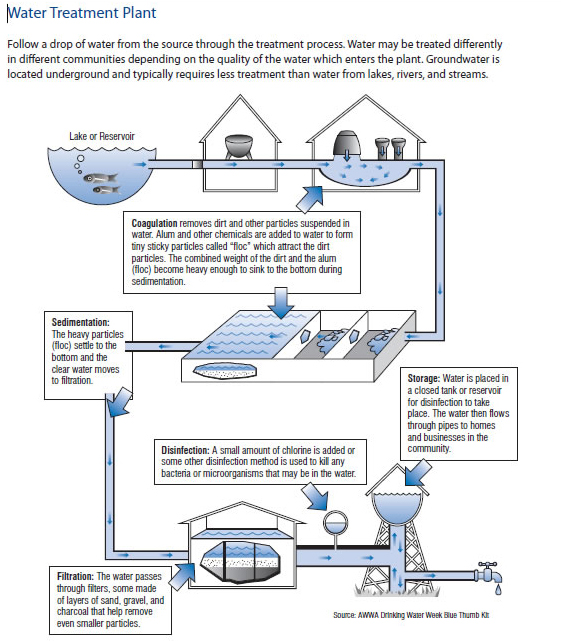 Water Treatment Plant

Follow a drop of water from the source through the treatment process. Water may be treated differently in different communities depending on the quality of the water which enters the plant. Groundwater is located underground and typically requires less treatment than water from lakes, rivers, and streams.

Lake or Reservoir

Coagulation removes dirt and other particles suspended in water. Alum and other chemicals are added to water to form tiny sticky particles called "floc" which attract the dirt particles. The combined weight of the dirt and the alum (floc) become heavy enough to sink to the bottom during sedimentation.

Sedimentation: The heavy particles (floc) settle to the bottom and the clear water moves to filtration.

Storage: Water is placed in a closed tank or reservoir for disinfection to take place. The water then flows through pipes to homes and businesses in the community.

Disinfection: A small amount of chlorine is added or some other disinfection method is used to kill any bacteria or microorganisms that may be in the water.

Filtration: The water passes through filters, some made of layers of sand, gravel, and charcoal that help remove even smaller particles.

Source: AWWA Drinking Water Week Blue Thumb Kit